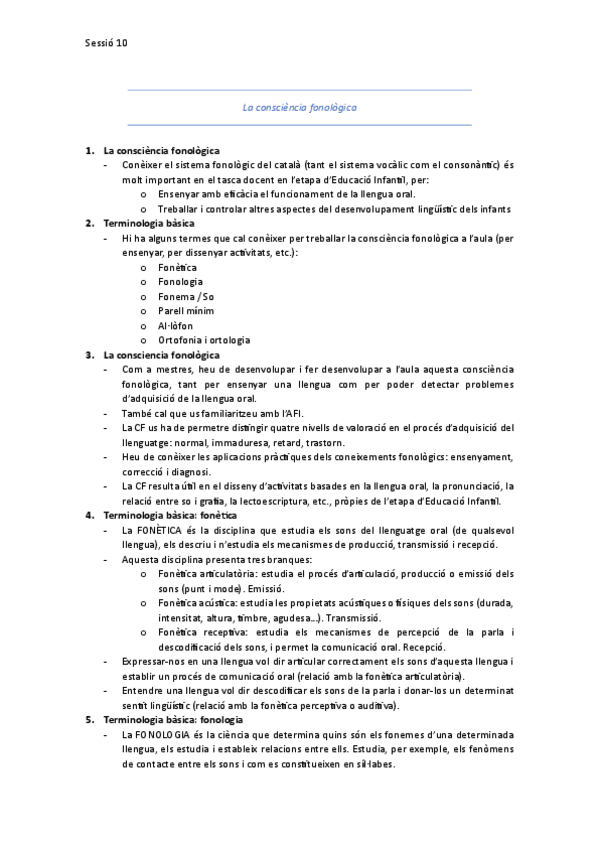 Sessió 10

La consciència fonològica

1. La consciència fonològica
- Conèixer el sistema fonològic del català (tant el sistema vocàlic com el consonàntic) és molt important en el tasca docent en l'etapa d'Educació Infantil, per:
  o Ensenyar amb eficàcia el funcionament de la llengua oral.
  o Treballar i controlar altres aspectes del desenvolupament lingüístic dels infants
2. Terminologia bàsica
- Hi ha alguns termes que cal conèixer per treballar la consciència fonològica a l'aula (per ensenyar, per dissenyar activitats, etc.):
  o Fonètica
  o Fonologia
  o Fonema / So
  o Parell mínim
  o Al·lòfon
  o Ortofonia i ortologia
3. La consciencia fonològica
- Com a mestres, heu de desenvolupar i fer desenvolupar a l'aula aquesta consciència fonològica, tant per ensenyar una llengua com per poder detectar problemes d'adquisició de la llengua oral.
- També cal que us familiaritzeu amb l'AFI.
- La CF us ha de permetre distingir quatre nivells de valoració en el procés d'adquisició del llenguatge: normal, immaduresa, retard, trastorn.
- Heu de conèixer les aplicacions pràctiques dels coneixements fonològics: ensenyament, correcció i diagnosi.
- La CF resulta útil en el disseny d'activitats basades en la llengua oral, la pronunciació, la relació entre so i grafia, la lectoescriptura, etc., pròpies de l'etapa d'Educació Infantil.
4. Terminologia bàsica: fonètica
- La FONÈTICA és la disciplina que estudia els sons del llenguatge oral (de qualsevol llengua), els descriu i n'estudia els mecanismes de producció, transmissió i recepció.
- Aquesta disciplina presenta tres branques:
  o Fonètica articulatòria: estudia el procés d'articulació, producció o emissió dels sons (punt i mode). Emissió.
  o Fonètica acústica: estudia les propietats acústiques o físiques dels sons (durada, intensitat, altura, timbre, agudesa...). Transmissió.
  o Fonètica receptiva: estudia els mecanismes de percepció de la parla i descodificació dels sons, i permet la comunicació oral. Recepció.
- Expressar-nos en una llengua vol dir articular correctament els sons d'aquesta llengua i establir un procés de comunicació oral (relació amb la fonètica articulatòria).
- Entendre una llengua vol dir descodificar els sons de la parla i donar-los un determinat sentit lingüístic (relació amb la fonètica perceptiva o auditiva).
5. Terminologia bàsica: fonologia
- La FONOLOGIA és la ciència que determina quins són els fonemes d'una determinada llengua, els estudia i estableix relacions entre ells. Estudia, per exemple, els fenòmens de contacte entre els sons i com es constitueixen en síl·labes.